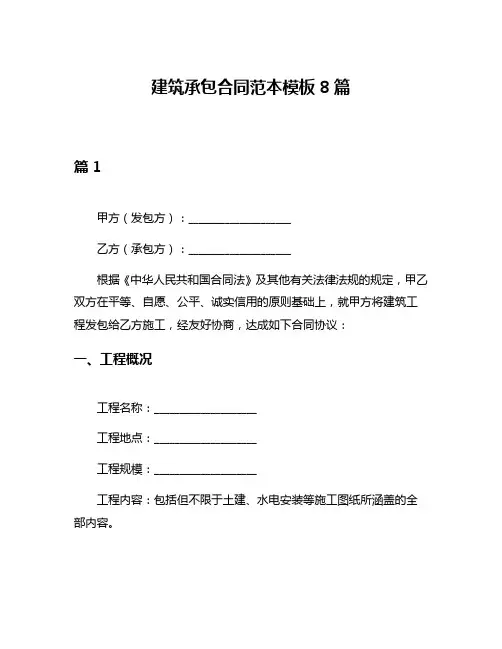 建筑承包合同范本模板 8 篇

篇 1

甲方（发包方）：__________________

乙方（承包方）：__________________

根据《中华人民共和国合同法》及其他有关法律法规的规定，甲乙双方在平等、自愿、公平、诚实信用的原则基础上，就甲方将建筑工程发包给乙方施工，经友好协商，达成如下合同协议：

一、工程概况

工程名称：__________________

工程地点：__________________

工程规模：__________________

工程内容：包括但不限于土建、水电安装等施工图纸所涵盖的全部内容。